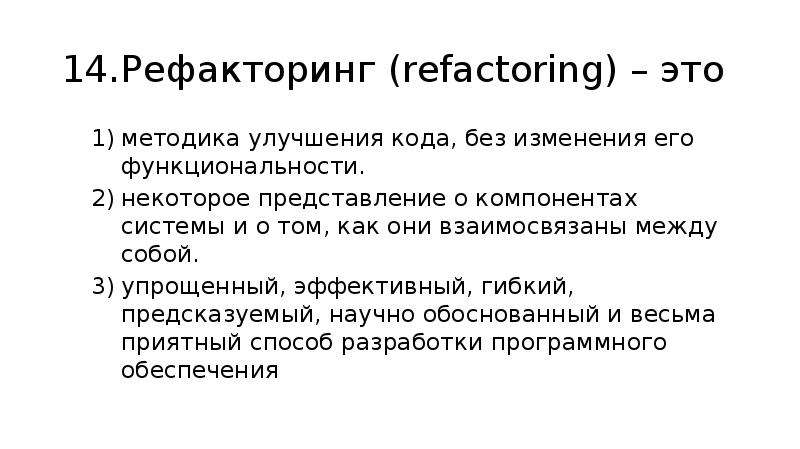 14.Рефакторинг (refactoring) – это

1) методика улучшения кода, без изменения его функциональности.
2) некоторое представление о компонентах системы и о том, как они взаимосвязаны между собой.
3) упрощенный, эффективный, гибкий, предсказуемый, научно обоснованный и весьма приятный способ разработки программного обеспечения